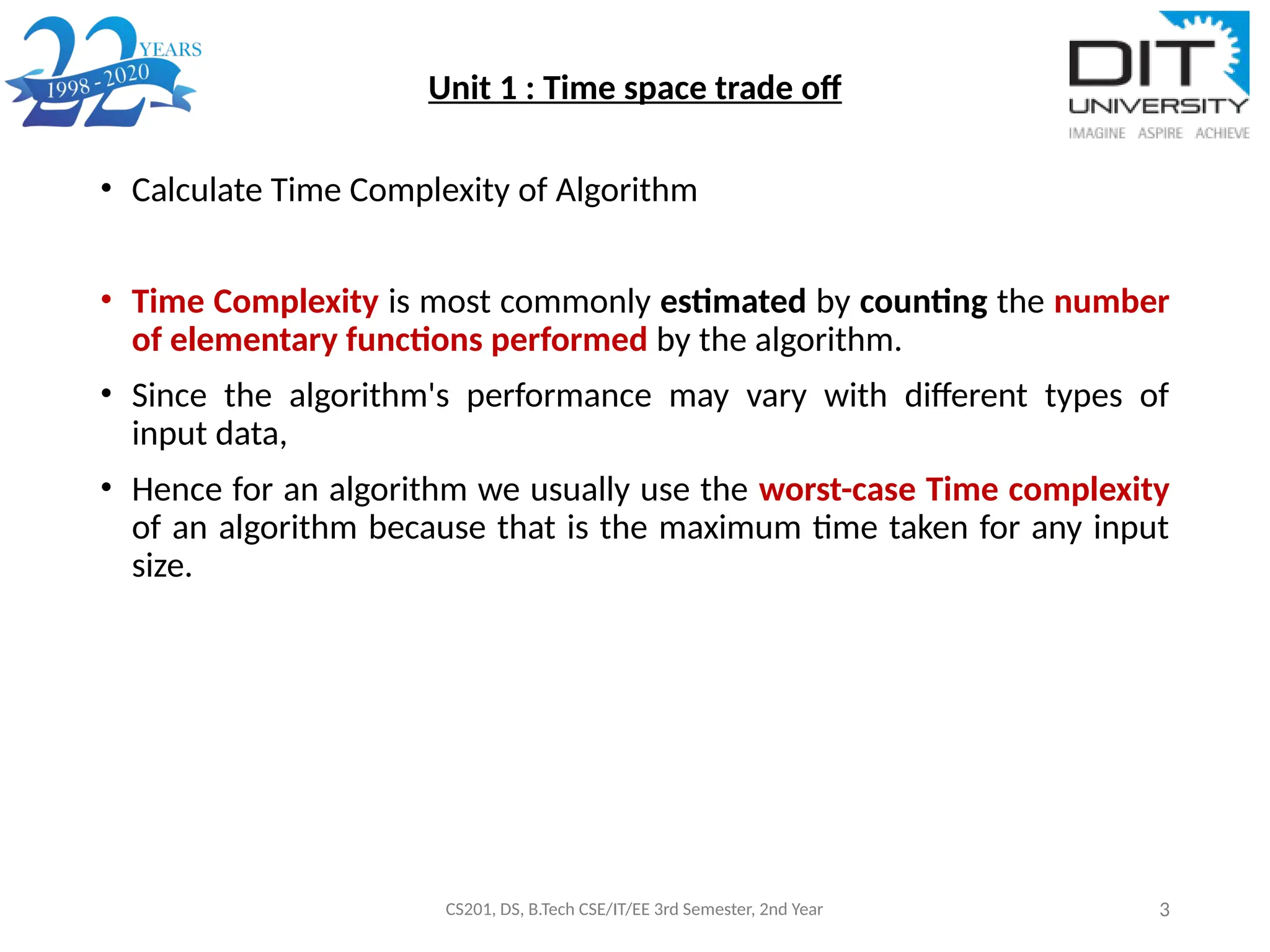 22 YEARS
1998 - 2020

Unit 1 : Time space trade off

DIT
UNIVERSITY
IMAGINE ASPIRE ACHIEVE

• Calculate Time Complexity of Algorithm

• Time Complexity is most commonly estimated by counting the number of elementary functions performed by the algorithm.

• Since the algorithm's performance may vary with different types of input data,

• Hence for an algorithm we usually use the worst-case Time complexity of an algorithm because that is the maximum time taken for any input size.

CS201, DS, B.Tech CSE/IT/EE 3rd Semester, 2nd Year

3